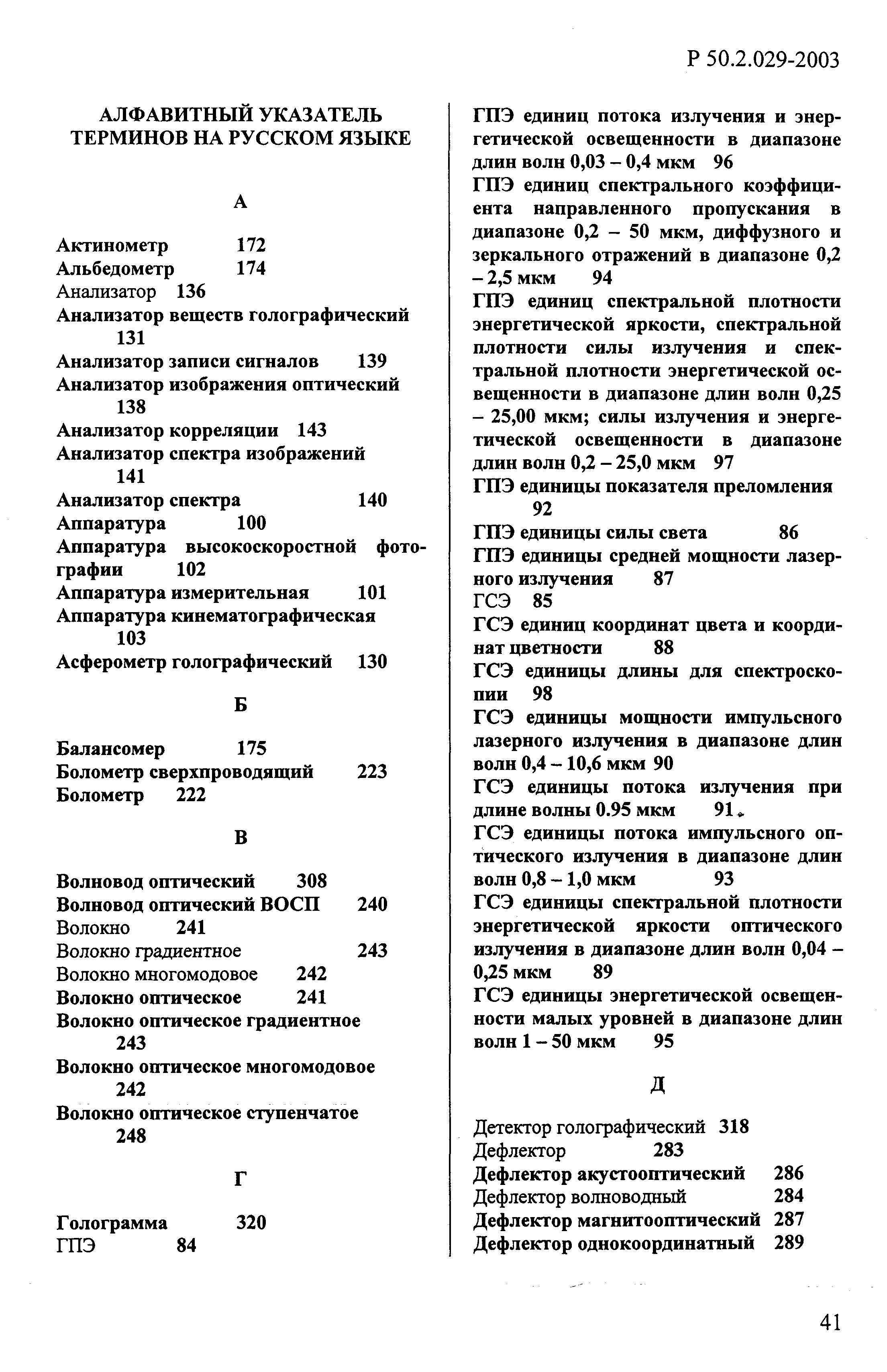 Р 50.2.029-2003

АЛФАВИТНЫЙ УКАЗАТЕЛЬ ТЕРМИНОВ НА РУССКОМ ЯЗЫКЕ

А

Актинометр 172
Альбедометр 174
Анализатор 136
Анализатор веществ голографический 131
Анализатор записи сигналов 139
Анализатор изображения оптический 138
Анализатор корреляции 143
Анализатор спектра изображений 141
Анализатор спектра 140
Аппаратура 100
Аппаратура высокоскоростной фотографии 102
Аппаратура измерительная 101
Аппаратура кинематографическая 103
Асферометр голографический 130

Б

Балансомер 175
Болометр сверхпроводящий 223
Болометр 222

В

Волновод оптический 308
Волновод оптический ВОСП 240
Волокно 241
Волокно градиентное 243
Волокно многомодовое 242
Волокно оптическое 241
Волокно оптическое градиентное 243
Волокно оптическое многомодовое 242
Волокно оптическое ступенчатое 248

Г

Голограмма 320
ГПЭ 84
ГПЭ единиц потока излучения и энергетической освещенности в диапазоне длин волн 0,03 – 0,4 мкм 96
ГПЭ единиц спектрального коэффициента направленного пропускания в диапазоне 0,2 – 50 мкм, диффузного и зеркального отражений в диапазоне 0,2 – 2,5 мкм 94
ГПЭ единиц спектральной плотности энергетической яркости, спектральной плотности силы излучения и спектральной плотности энергетической освещенности в диапазоне длин волн 0,25 – 25,00 мкм; силы излучения и энергетической освещенности в диапазоне длин волн 0,2 – 25,0 мкм 97
ГПЭ единицы показателя преломления 92
ГПЭ единицы силы света 86
ГПЭ единицы средней мощности лазерного излучения 87
ГСЭ 85
ГСЭ единиц координат цвета и координат цветности 88
ГСЭ единицы длины для спектроскопии 98
ГСЭ единицы мощности импульсного лазерного излучения в диапазоне длин волн 0,4 – 10,6 мкм 90
ГСЭ единицы потока излучения при длине волны 0.95 мкм 91
ГСЭ единицы потока импульсного оптического излучения в диапазоне длин волн 0,8 – 1,0 мкм 93
ГСЭ единицы спектральной плотности энергетической яркости оптического излучения в диапазоне длин волн 0,04 – 0,25 мкм 89
ГСЭ единицы энергетической освещенности малых уровней в диапазоне длин волн 1 – 50 мкм 95

Д

Детектор голографический 318
Дефлектор 283
Дефлектор акустооптический 286
Дефлектор волноводный 284
Дефлектор магнитооптический 287
Дефлектор однокоординатный 289

41